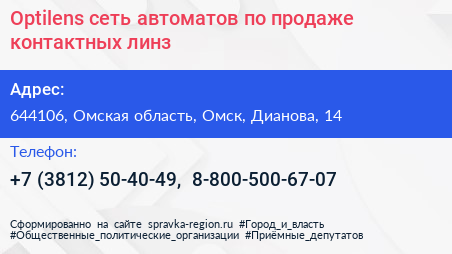 Optilens сеть автоматов по продаже контактных линз

Адрес:

644106, Омская область, Омск, Дианова, 14

Телефон:

+7 (3812) 50-40-49, 8-800-500-67-07

Сформированно на сайте spravka-region.ru #Город_и_власть #Общественные_политические_организации #Приёмные_депутатов